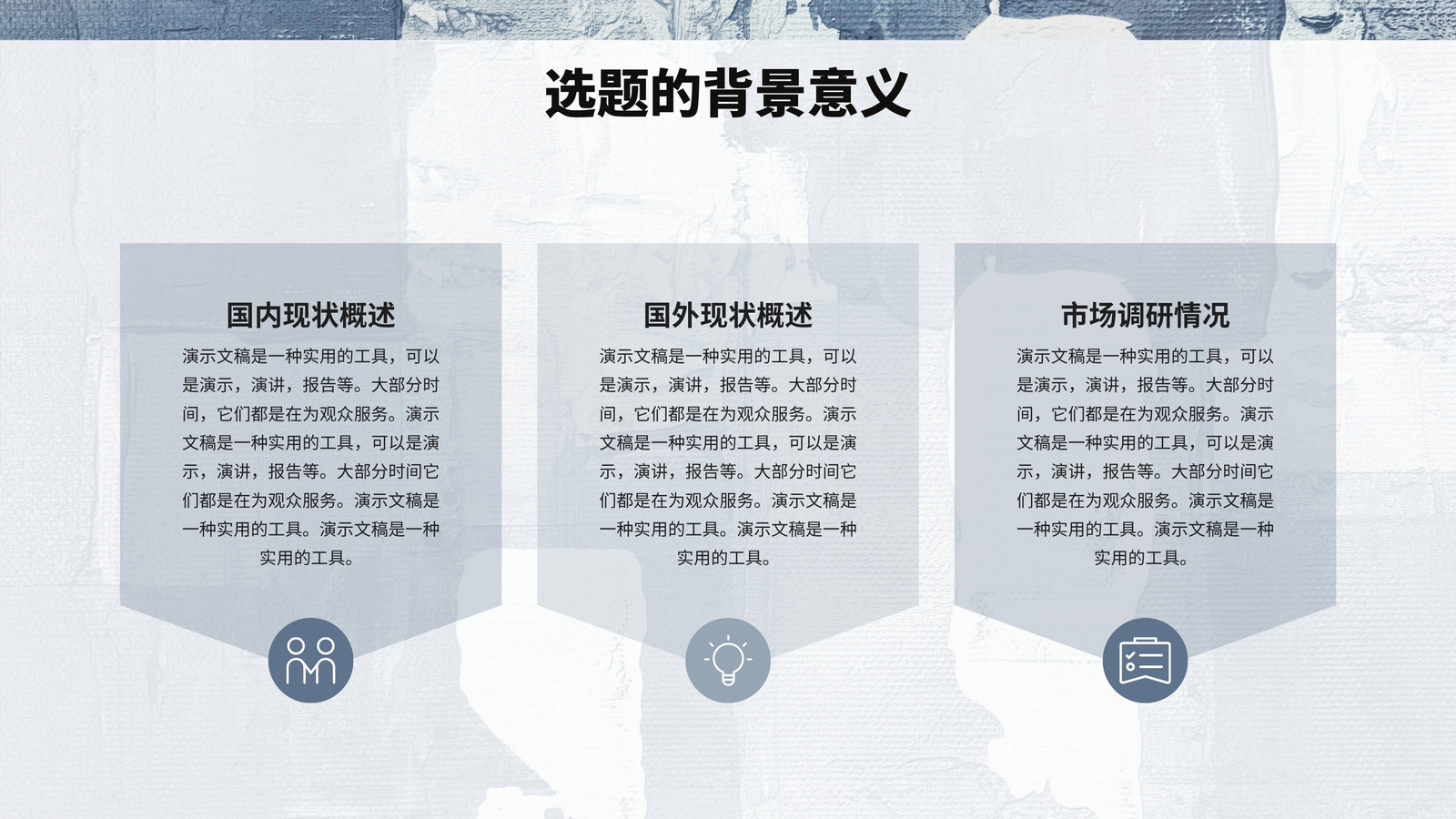 选题的背景意义

国内现状概述

演示文稿是一种实用的工具，可以是演示，演讲，报告等。大部分时间，它们都是在为观众服务。演示文稿是一种实用的工具，可以是演示，演讲，报告等。大部分时间它们都是在为观众服务。演示文稿是一种实用的工具。演示文稿是一种实用的工具。

国外现状概述

演示文稿是一种实用的工具，可以是演示，演讲，报告等。大部分时间，它们都是在为观众服务。演示文稿是一种实用的工具，可以是演示，演讲，报告等。大部分时间它们都是在为观众服务。演示文稿是一种实用的工具。演示文稿是一种实用的工具。

市场调研情况

演示文稿是一种实用的工具，可以是演示，演讲，报告等。大部分时间，它们都是在为观众服务。演示文稿是一种实用的工具，可以是演示，演讲，报告等。大部分时间它们都是在为观众服务。演示文稿是一种实用的工具。演示文稿是一种实用的工具。